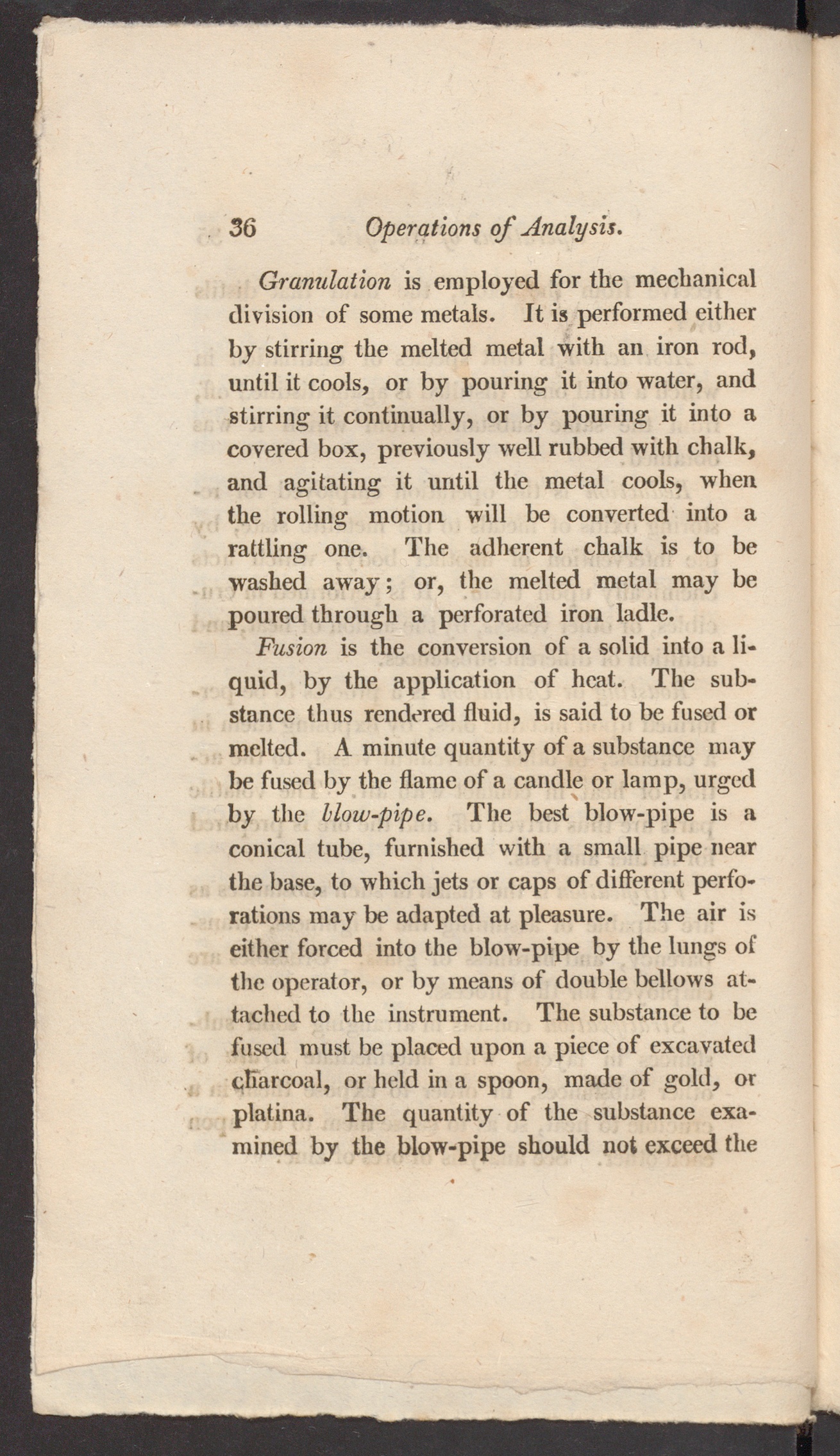 36 Operations of Analysis.

Granulation is employed for the mechanical division of some metals. It is performed either by stirring the melted metal with an iron rod, until it cools, or by pouring it into water, and stirring it continually, or by pouring it into a covered box, previously well rubbed with chalk, and agitating it until the metal cools, when the rolling motion will be converted into a rattling one. The adherent chalk is to be washed away; or, the melted metal may be poured through a perforated iron ladle.

Fusion is the conversion of a solid into a liquid, by the application of heat. The substance thus rendered fluid, is said to be fused or melted. A minute quantity of a substance may be fused by the flame of a candle or lamp, urged by the blow-pipe. The best blow-pipe is a conical tube, furnished with a small pipe near the base, to which jets or caps of different perforations may be adapted at pleasure. The air is either forced into the blow-pipe by the lungs of the operator, or by means of double bellows attached to the instrument. The substance to be fused must be placed upon a piece of excavated charcoal, or held in a spoon, made of gold, or platina. The quantity of the substance examined by the blow-pipe should not exceed the